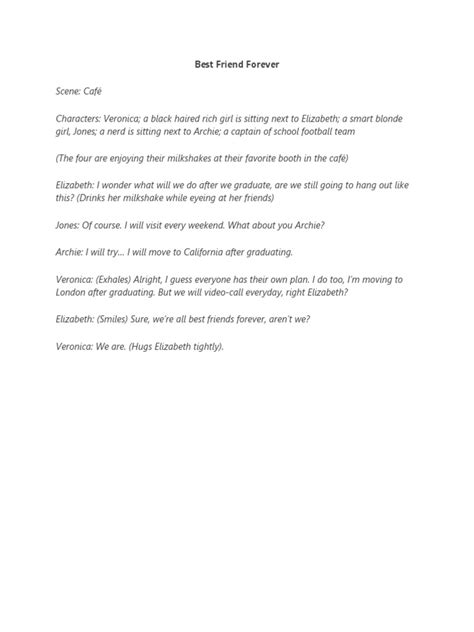 Best Friend Forever

Scene: Café

Characters: Veronica; a black haired rich girl is sitting next to Elizabeth; a smart blonde girl, Jones; a nerd is sitting next to Archie; a captain of school football team

(The four are enjoying their milkshakes at their favorite booth in the café)

Elizabeth: I wonder what will we do after we graduate, are we still going to hang out like this? (Drinks her milkshake while eyeing at her friends)

Jones: Of course. I will visit every weekend. What about you Archie?

Archie: I will try... I will move to California after graduating.

Veronica: (Exhales) Alright, I guess everyone has their own plan. I do too, I'm moving to London after graduating. But we will video-call everyday, right Elizabeth?

Elizabeth: (Smiles) Sure, we're all best friends forever, aren't we?

Veronica: We are. (Hugs Elizabeth tightly).